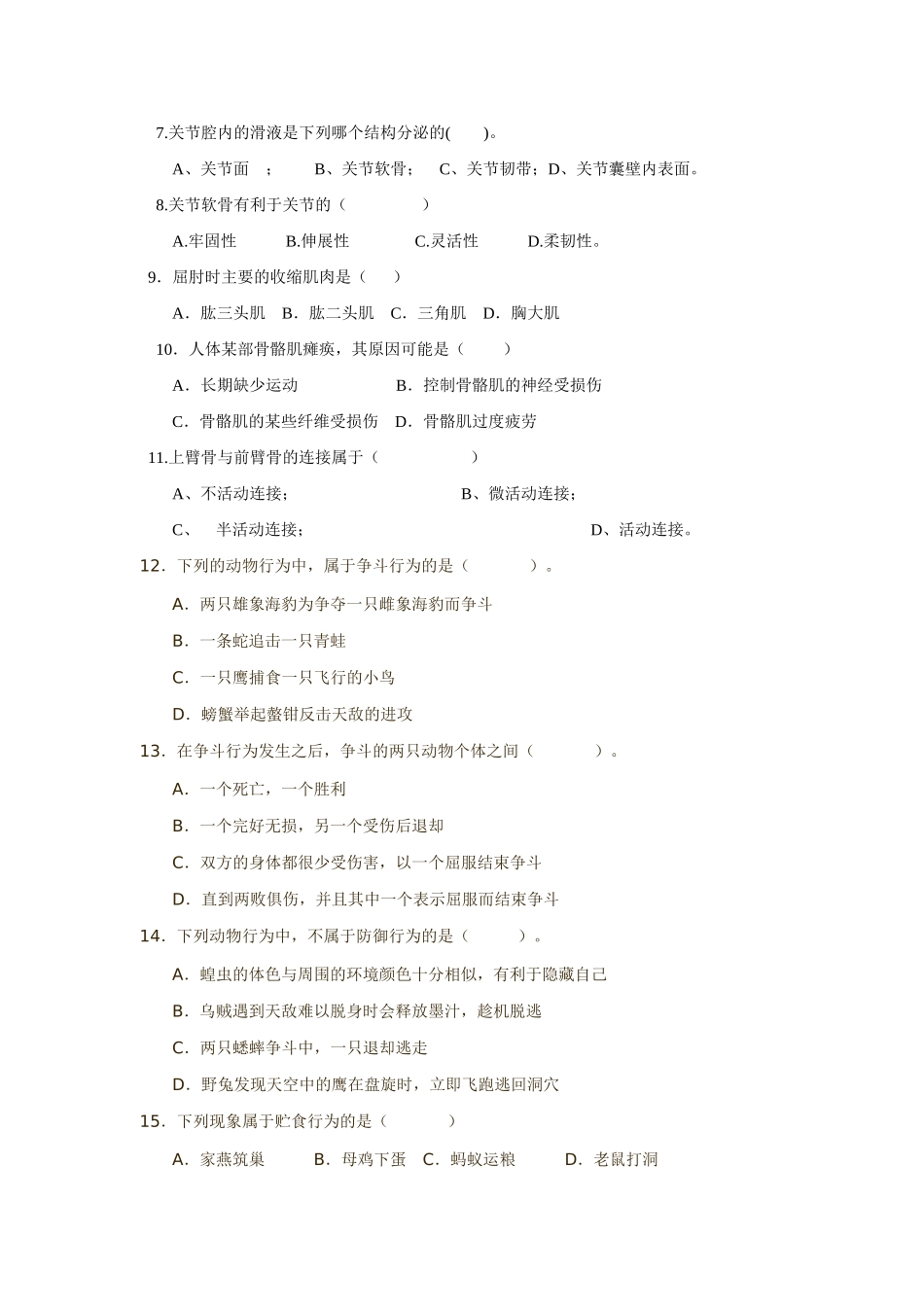 7.关节腔内的滑液是下列哪个结构分泌的(　　)。

A、关节面　；　　B、关节软骨；　C、关节韧带；D、关节囊壁内表面。

8.关节软骨有利于关节的（　　　　）

A.牢固性　　B.伸展性　　　C.灵活性　　D.柔韧性。

9．屈肘时主要的收缩肌肉是（　　）

A．肱三头肌　B．肱二头肌　C．三角肌　D．胸大肌

10．人体某部骨骼肌瘫痪，其原因可能是（　　）

A．长期缺少运动　　　　B．控制骨骼肌的神经受损伤

C．骨骼肌的某些纤维受损伤　D．骨骼肌过度疲劳

11.上臂骨与前臂骨的连接属于（　　　　　）

A、不活动连接；　　　　　　B、微活动连接；

C、　半活动连接；　　　　　　　D、活动连接。

12．下列的动物行为中，属于争斗行为的是（　　　）。

A．两只雄象海豹为争夺一只雌象海豹而争斗

B．一条蛇追击一只青蛙

C．一只鹰捕食一只飞行的小鸟

D．螃蟹举起螯钳反击天敌的进攻

13．在争斗行为发生之后，争斗的两只动物个体之间（　　　）。

A．一个死亡，一个胜利

B．一个完好无损，另一个受伤后退却

C．双方的身体都很少受伤害，以一个屈服结束争斗

D．直到两败俱伤，并且其中一个表示屈服而结束争斗

14．下列动物行为中，不属于防御行为的是（　　）。

A．蝗虫的体色与周围的环境颜色十分相似，有利于隐藏自己

B．乌贼遇到天敌难以脱身时会释放墨汁，趁机脱逃

C．两只蟋蟀争斗中，一只退却逃走

D．野兔发现天空中的鹰在盘旋时，立即飞跑逃回洞穴

15．下列现象属于贮食行为的是（　　　）

A．家燕筑巢　　B．母鸡下蛋　C．蚂蚁运粮　　D．老鼠打洞